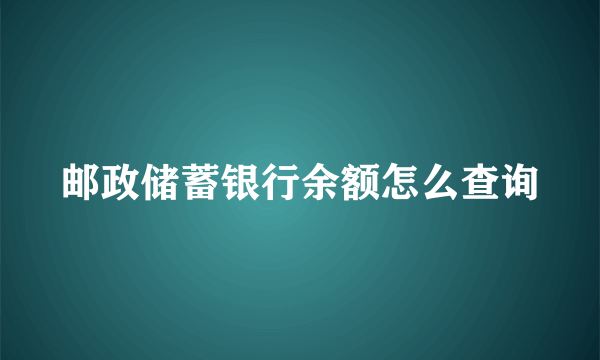 邮政储蓄银行余额怎么查询